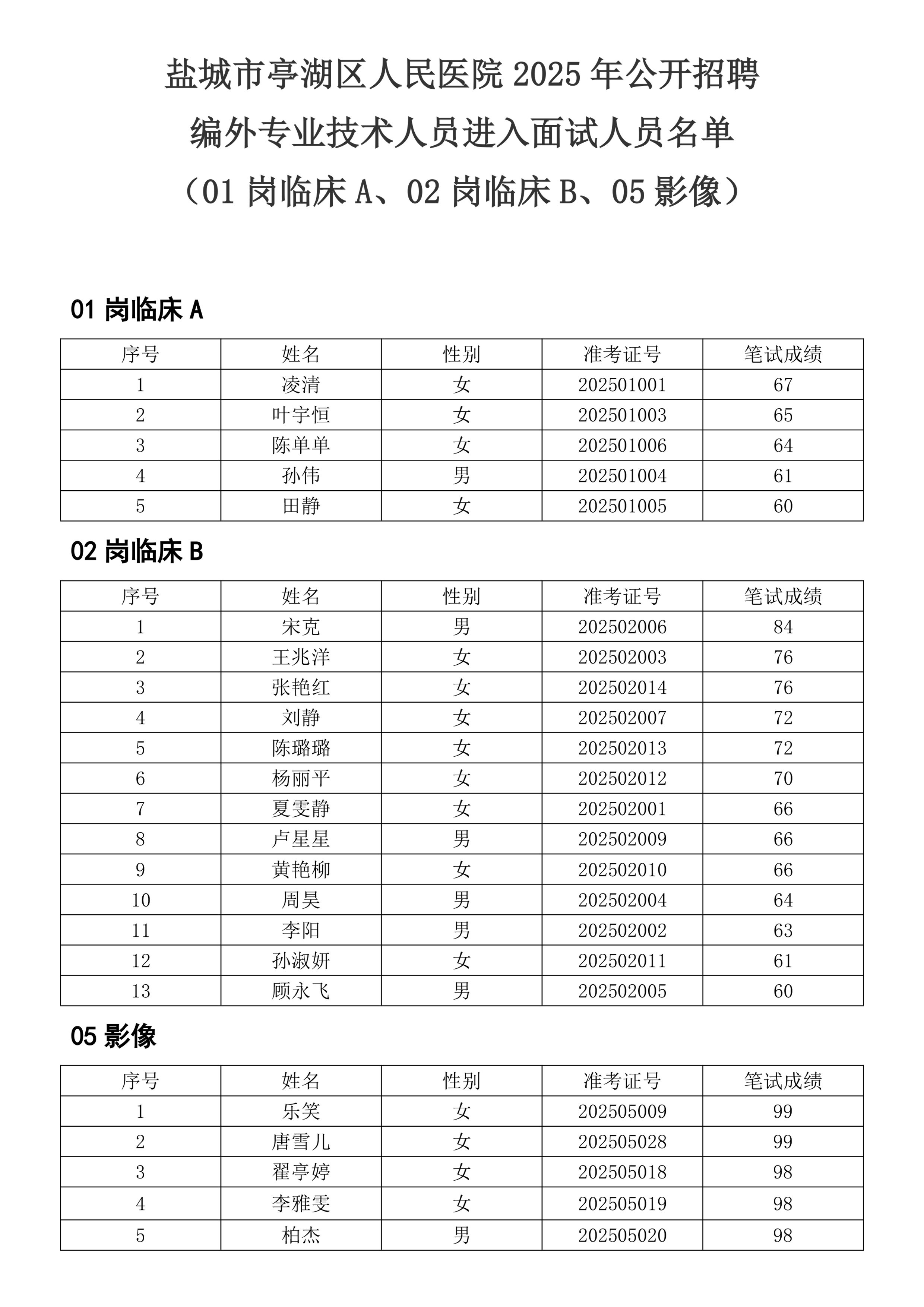 盐城市亭湖区人民医院 2025 年公开招聘
编外专业技术人员进入面试人员名单
（01 岗临床 A、02 岗临床 B、05 影像）

01 岗临床 A

| 序号 | 姓名 | 性别 | 准考证号 | 笔试成绩 |
|---|---|---|---|---|
| 1 | 凌清 | 女 | 202501001 | 67 |
| 2 | 叶宇恒 | 女 | 202501003 | 65 |
| 3 | 陈单单 | 女 | 202501006 | 64 |
| 4 | 孙伟 | 男 | 202501004 | 61 |
| 5 | 田静 | 女 | 202501005 | 60 |

02 岗临床 B

| 序号 | 姓名 | 性别 | 准考证号 | 笔试成绩 |
|---|---|---|---|---|
| 1 | 宋克 | 男 | 202502006 | 84 |
| 2 | 王兆洋 | 女 | 202502003 | 76 |
| 3 | 张艳红 | 女 | 202502014 | 76 |
| 4 | 刘静 | 女 | 202502007 | 72 |
| 5 | 陈璐璐 | 女 | 202502013 | 72 |
| 6 | 杨丽平 | 女 | 202502012 | 70 |
| 7 | 夏雯静 | 女 | 202502001 | 66 |
| 8 | 卢星星 | 男 | 202502009 | 66 |
| 9 | 黄艳柳 | 女 | 202502010 | 66 |
| 10 | 周昊 | 男 | 202502004 | 64 |
| 11 | 李阳 | 男 | 202502002 | 63 |
| 12 | 孙淑妍 | 女 | 202502011 | 61 |
| 13 | 顾永飞 | 男 | 202502005 | 60 |

05 影像

| 序号 | 姓名 | 性别 | 准考证号 | 笔试成绩 |
|---|---|---|---|---|
| 1 | 乐笑 | 女 | 202505009 | 99 |
| 2 | 唐雪儿 | 女 | 202505028 | 99 |
| 3 | 翟亭婷 | 女 | 202505018 | 98 |
| 4 | 李雅雯 | 女 | 202505019 | 98 |
| 5 | 柏杰 | 男 | 202505020 | 98 |